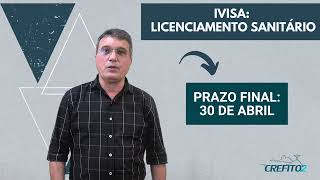 IVISA:
LICENCIAMENTO SANITÁRIO

PRAZO FINAL:
30 DE ABRIL

CREFITO2